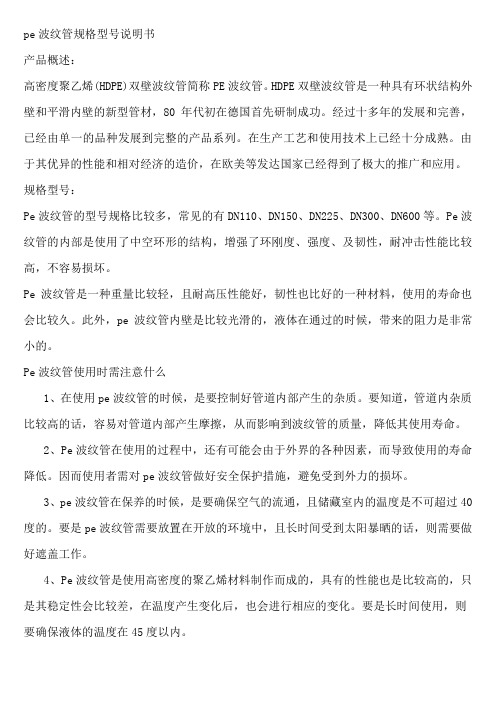 pe 波纹管规格型号说明书

产品概述：

高密度聚乙烯(HDPE)双壁波纹管简称 PE 波纹管。HDPE 双壁波纹管是一种具有环状结构外壁和平滑内壁的新型管材，80 年代初在德国首先研制成功。经过十多年的发展和完善，已经由单一的品种发展到完整的产品系列。在生产工艺和使用技术上已经十分成熟。由于其优异的性能和相对经济的造价，在欧美等发达国家已经得到了极大的推广和应用。

规格型号：

Pe 波纹管的型号规格比较多，常见的有 DN110、DN150、DN225、DN300、DN600 等。Pe 波纹管的内部是使用了中空环形的结构，增强了环刚度、强度、及韧性，耐冲击性能比较高，不容易损坏。

Pe 波纹管是一种重量比较轻，且耐高压性能好，韧性也比好的一种材料，使用的寿命也会比较久。此外，pe 波纹管内壁是比较光滑的，液体在通过的时候，带来的阻力是非常小的。

Pe 波纹管使用时需注意什么

1、在使用 pe 波纹管的时候，是要控制好管道内部产生的杂质。要知道，管道内杂质比较高的话，容易对管道内部产生摩擦，从而影响到波纹管的质量，降低其使用寿命。

2、Pe 波纹管在使用的过程中，还有可能会由于外界的各种因素，而导致使用的寿命降低。因而使用者需对 pe 波纹管做好安全保护措施，避免受到外力的损坏。

3、pe 波纹管在保养的时候，是要确保空气的流通，且储藏室内的温度是不可超过 40 度的。要是 pe 波纹管需要放置在开放的环境中，且长时间受到太阳暴晒的话，则需要做好遮盖工作。

4、Pe 波纹管是使用高密度的聚乙烯材料制作而成的，具有的性能也是比较高的，只是其稳定性会比较差，在温度产生变化后，也会进行相应的变化。要是长时间使用，则要确保液体的温度在 45 度以内。